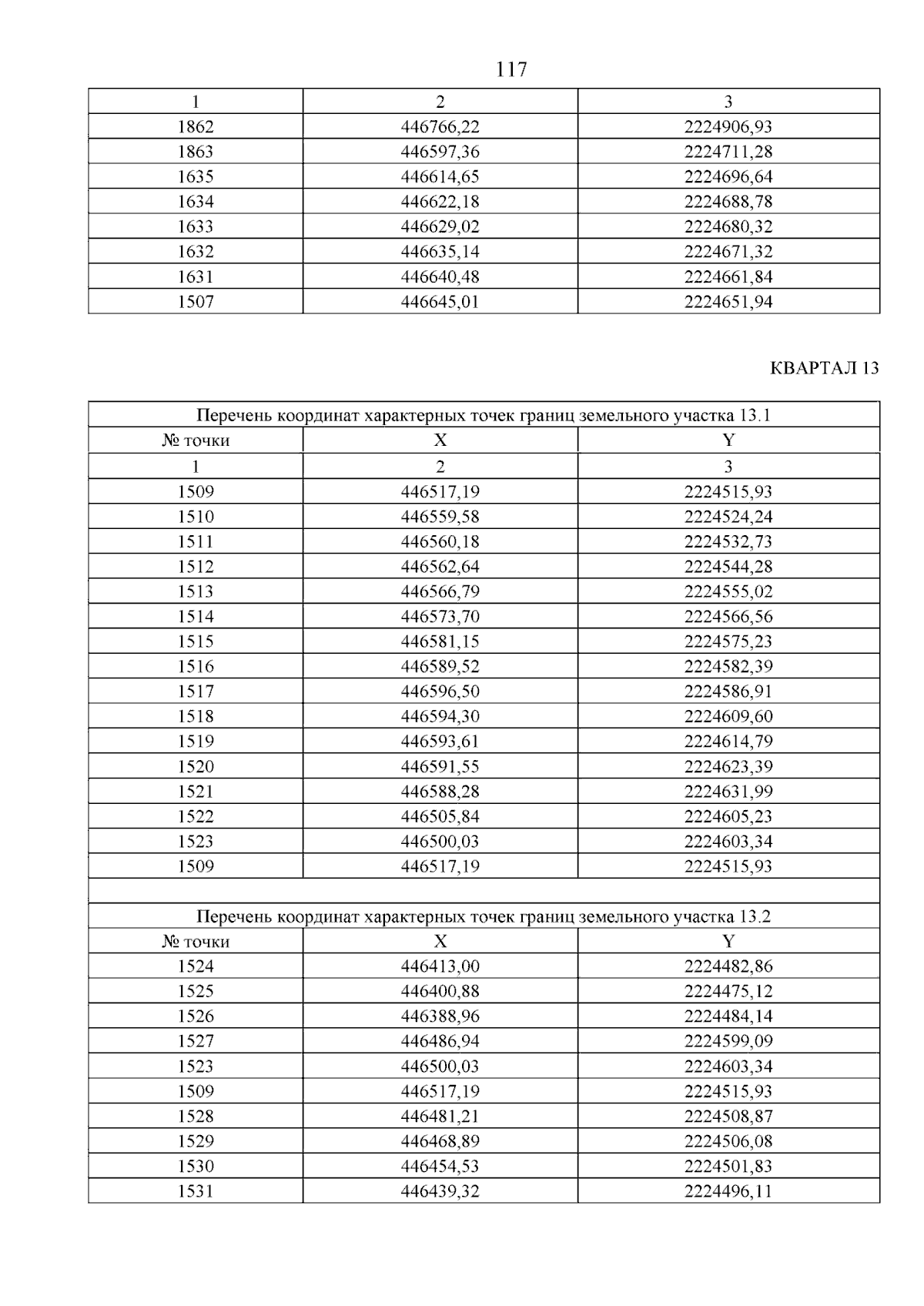 117

| 1 | 2 | 3 |
|---|---|---|
| 1862 | 446766,22 | 2224906,93 |
| 1863 | 446597,36 | 2224711,28 |
| 1635 | 446614,65 | 2224696,64 |
| 1634 | 446622,18 | 2224688,78 |
| 1633 | 446629,02 | 2224680,32 |
| 1632 | 446635,14 | 2224671,32 |
| 1631 | 446640,48 | 2224661,84 |
| 1507 | 446645,01 | 2224651,94 |

КВАРТАЛ 13

| Перечень координат характерных точек границ земельного участка 13.1 | | |
|---|---|---|
| № точки | X | Y |
| 1 | 2 | 3 |
| 1509 | 446517,19 | 2224515,93 |
| 1510 | 446559,58 | 2224524,24 |
| 1511 | 446560,18 | 2224532,73 |
| 1512 | 446562,64 | 2224544,28 |
| 1513 | 446566,79 | 2224555,02 |
| 1514 | 446573,70 | 2224566,56 |
| 1515 | 446581,15 | 2224575,23 |
| 1516 | 446589,52 | 2224582,39 |
| 1517 | 446596,50 | 2224586,91 |
| 1518 | 446594,30 | 2224609,60 |
| 1519 | 446593,61 | 2224614,79 |
| 1520 | 446591,55 | 2224623,39 |
| 1521 | 446588,28 | 2224631,99 |
| 1522 | 446505,84 | 2224605,23 |
| 1523 | 446500,03 | 2224603,34 |
| 1509 | 446517,19 | 2224515,93 |
| | | |
| Перечень координат характерных точек границ земельного участка 13.2 | | |
| № точки | X | Y |
| 1524 | 446413,00 | 2224482,86 |
| 1525 | 446400,88 | 2224475,12 |
| 1526 | 446388,96 | 2224484,14 |
| 1527 | 446486,94 | 2224599,09 |
| 1523 | 446500,03 | 2224603,34 |
| 1509 | 446517,19 | 2224515,93 |
| 1528 | 446481,21 | 2224508,87 |
| 1529 | 446468,89 | 2224506,08 |
| 1530 | 446454,53 | 2224501,83 |
| 1531 | 446439,32 | 2224496,11 |